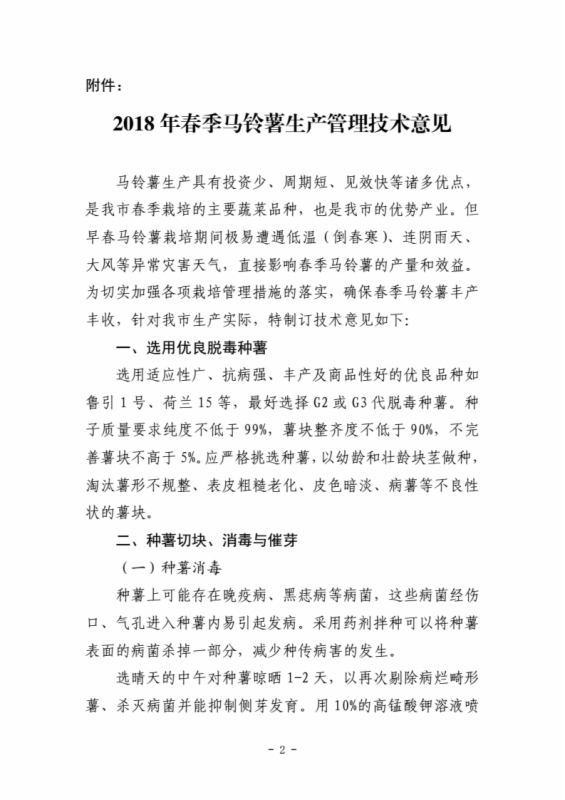 附件：

2018 年春季马铃薯生产管理技术意见

马铃薯生产具有投资少、周期短、见效快等诸多优点，是我市春季栽培的主要蔬菜品种，也是我市的优势产业。但早春马铃薯栽培期间极易遭遇低温（倒春寒）、连阴雨天、大风等异常灾害天气，直接影响春季马铃薯的产量和效益。为切实加强各项栽培管理措施的落实，确保春季马铃薯丰产丰收，针对我市生产实际，特制订技术意见如下：

一、选用优良脱毒种薯

选用适应性广、抗病强、丰产及商品性好的优良品种如鲁引 1 号、荷兰 15 等，最好选择 G2 或 G3 代脱毒种薯。种子质量要求纯度不低于 99%，薯块整齐度不低于 90%，不完善薯块不高于 5%。应严格挑选种薯，以幼龄和壮龄块茎做种，淘汰薯形不规整、表皮粗糙老化、皮色暗淡、病薯等不良性状的薯块。

二、种薯切块、消毒与催芽

（一）种薯消毒

种薯上可能存在晚疫病、黑痣病等病菌，这些病菌经伤口、气孔进入种薯内易引起发病。采用药剂拌种可以将种薯表面的病菌杀掉一部分，减少种传病害的发生。

选晴天的中午对种薯晾晒 1-2 天，以再次剔除病烂畸形薯、杀灭病菌并能抑制侧芽发育。用 10%的高锰酸钾溶液喷

- 2 -